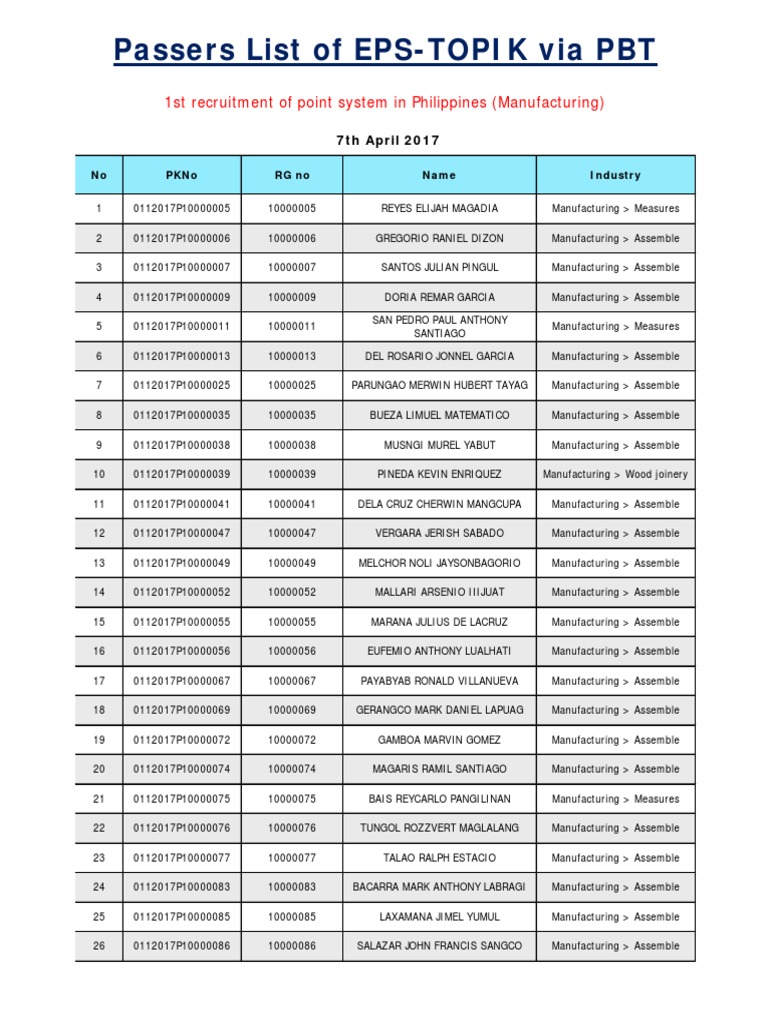 Passers List of EPS-TOPIK via PBT

1st recruitment of point system in Philippines (Manufacturing)

7th April 2017

| No | PKNo | RG no | Name | Industry |
|---|---|---|---|---|
| 1 | 0112017P10000005 | 10000005 | REYES ELIJAH MAGADIA | Manufacturing > Measures |
| 2 | 0112017P10000006 | 10000006 | GREGORIO RANIEL DIZON | Manufacturing > Assemble |
| 3 | 0112017P10000007 | 10000007 | SANTOS JULIAN PINGUL | Manufacturing > Assemble |
| 4 | 0112017P10000009 | 10000009 | DORIA REMAR GARCIA | Manufacturing > Assemble |
| 5 | 0112017P10000011 | 10000011 | SAN PEDRO PAUL ANTHONY SANTIAGO | Manufacturing > Measures |
| 6 | 0112017P10000013 | 10000013 | DEL ROSARIO JONNEL GARCIA | Manufacturing > Assemble |
| 7 | 0112017P10000025 | 10000025 | PARUNGAO MERWIN HUBERT TAYAG | Manufacturing > Assemble |
| 8 | 0112017P10000035 | 10000035 | BUEZA LIMUEL MATEMATICO | Manufacturing > Assemble |
| 9 | 0112017P10000038 | 10000038 | MUSNGI MUREL YABUT | Manufacturing > Assemble |
| 10 | 0112017P10000039 | 10000039 | PINEDA KEVIN ENRIQUEZ | Manufacturing > Wood joinery |
| 11 | 0112017P10000041 | 10000041 | DELA CRUZ CHERWIN MANGCUPA | Manufacturing > Assemble |
| 12 | 0112017P10000047 | 10000047 | VERGARA JERISH SABADO | Manufacturing > Assemble |
| 13 | 0112017P10000049 | 10000049 | MELCHOR NOLI JAYSONBAGORIO | Manufacturing > Assemble |
| 14 | 0112017P10000052 | 10000052 | MALLARI ARSENIO IIIJUAT | Manufacturing > Assemble |
| 15 | 0112017P10000055 | 10000055 | MARANA JULIUS DE LACRUZ | Manufacturing > Assemble |
| 16 | 0112017P10000056 | 10000056 | EUFEMIO ANTHONY LUALHATI | Manufacturing > Assemble |
| 17 | 0112017P10000067 | 10000067 | PAYABYAB RONALD VILLANUEVA | Manufacturing > Assemble |
| 18 | 0112017P10000069 | 10000069 | GERANGCO MARK DANIEL LAPUAG | Manufacturing > Assemble |
| 19 | 0112017P10000072 | 10000072 | GAMBOA MARVIN GOMEZ | Manufacturing > Assemble |
| 20 | 0112017P10000074 | 10000074 | MAGARIS RAMIL SANTIAGO | Manufacturing > Assemble |
| 21 | 0112017P10000075 | 10000075 | BAIS REYCARLO PANGILINAN | Manufacturing > Measures |
| 22 | 0112017P10000076 | 10000076 | TUNGOL ROZZVERT MAGLALANG | Manufacturing > Assemble |
| 23 | 0112017P10000077 | 10000077 | TALAO RALPH ESTACIO | Manufacturing > Assemble |
| 24 | 0112017P10000083 | 10000083 | BACARRA MARK ANTHONY LABRAGI | Manufacturing > Assemble |
| 25 | 0112017P10000085 | 10000085 | LAXAMANA JIMEL YUMUL | Manufacturing > Assemble |
| 26 | 0112017P10000086 | 10000086 | SALAZAR JOHN FRANCIS SANGCO | Manufacturing > Assemble |